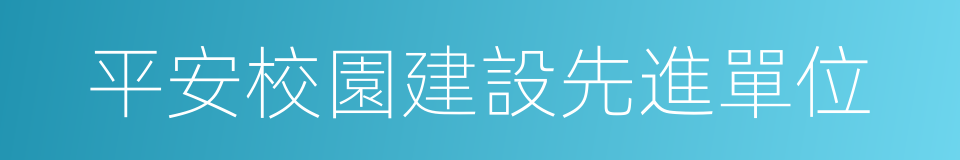 平安校園建設先進單位